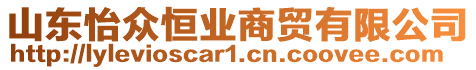 山东怡众恒业商贸有限公司
http://lylevioscar1.cn.coovee.com